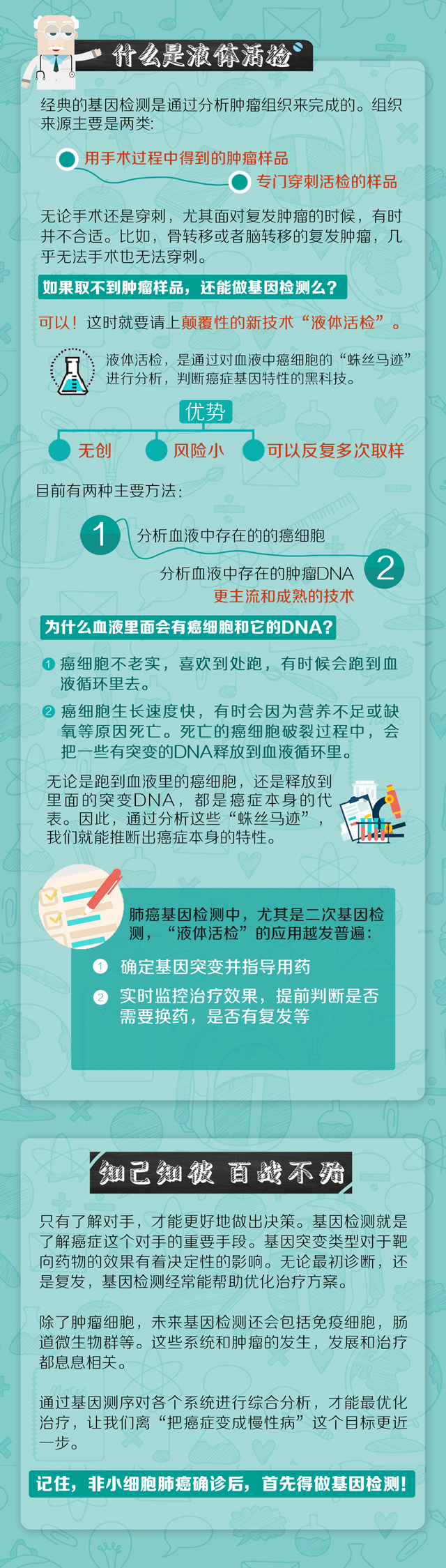 什么是液体活检

经典的基因检测是通过分析肿瘤组织来完成的。组织来源主要是两类：

用手术过程中得到的肿瘤样品

专门穿刺活检的样品

无论手术还是穿刺，尤其面对复发肿瘤的时候，有时并不合适。比如，骨转移或者脑转移的复发肿瘤，几乎无法手术也无法穿刺。

如果取不到肿瘤样品，还能做基因检测么？

可以！这时就要请上颠覆性的新技术“液体活检”。

液体活检，是通过对血液中癌细胞的“蛛丝马迹”进行分析，判断癌症基因特性的黑科技。

优势

无创

风险小

可以反复多次取样

目前有两种主要方法：

1 分析血液中存在的的癌细胞

分析血液中存在的肿瘤DNA 2

更主流和成熟的技术

为什么血液里面会有癌细胞和它的DNA？

1 癌细胞不老实，喜欢到处跑，有时候会跑到血液循环里去。

2 癌细胞生长速度快，有时会因为营养不足或缺氧等原因死亡。死亡的癌细胞破裂过程中，会把一些有突变的DNA释放到血液循环里。

无论是跑到血液里的癌细胞，还是释放到里面的突变DNA，都是癌症本身的代表。因此，通过分析这些“蛛丝马迹”，我们就能推断出癌症本身的特性。

肺癌基因检测中，尤其是二次基因检测，“液体活检”的应用越发普遍：

1 确定基因突变并指导用药

2 实时监控治疗效果，提前判断是否需要换药，是否有复发等

知己知彼 百战不殆

只有了解对手，才能更好地做出决策。基因检测就是了解癌症这个对手的重要手段。基因突变类型对于靶向药物的效果有着决定性的影响。无论最初诊断，还是复发，基因检测经常能帮助优化治疗方案。

除了肿瘤细胞，未来基因检测还会包括免疫细胞，肠道微生物群等。这些系统和肿瘤的发生，发展和治疗都息息相关。

通过基因测序对各个系统进行综合分析，才能最优化治疗，让我们离“把癌症变成慢性病”这个目标更近一步。

记住，非小细胞肺癌确诊后，首先得做基因检测！